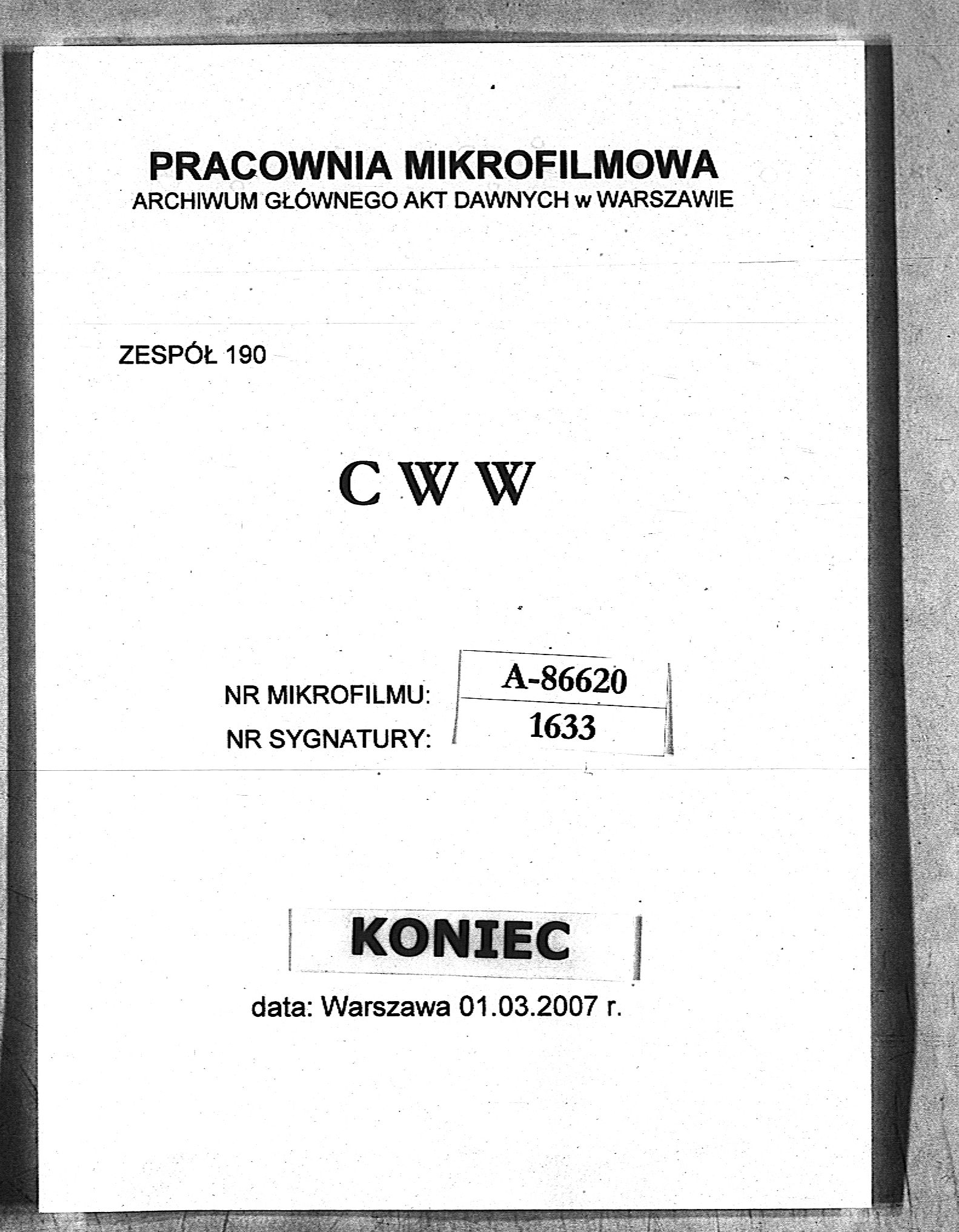 PRACOWNIA MIKROFILMOWA
ARCHIWUM GŁÓWNEGO AKT DAWNYCH w WARSZAWIE

ZESPÓŁ 190

C W W

NR MIKROFILMU: A-86620
NR SYGNATURY: 1633

KONIEC

data: Warszawa 01.03.2007 r.